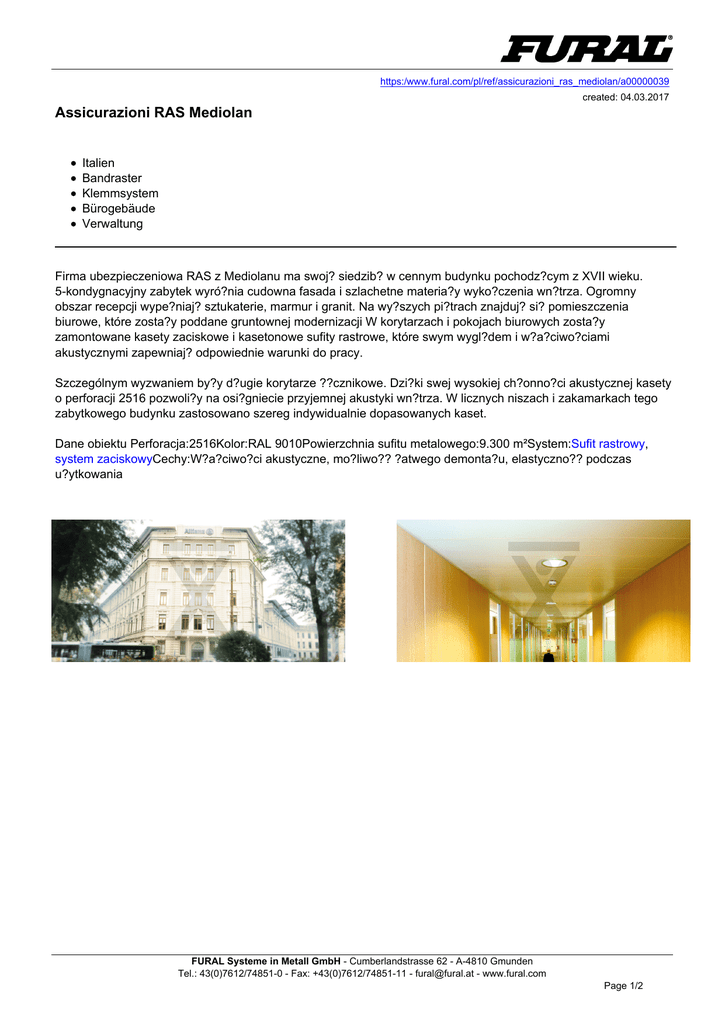 FURAL

https:/www.fural.com/pl/ref/assicurazioni_ras_mediolan/a00000039
created: 04.03.2017

Assicurazioni RAS Mediolan

- Italien
- Bandraster
- Klemmsystem
- Bürogebäude
- Verwaltung

Firma ubezpieczeniowa RAS z Mediolanu ma swoj? siedzib? w cennym budynku pochodz?cym z XVII wieku. 5-kondygnacyjny zabytek wyró?nia cudowna fasada i szlachetne materia?y wyko?czenia wn?trza. Ogromny obszar recepcji wype?niaj? sztukaterie, marmur i granit. Na wy?szych pi?trach znajduj? si? pomieszczenia biurowe, które zosta?y poddane gruntownej modernizacji W korytarzach i pokojach biurowych zosta?y zamontowane kasety zaciskowe i kasetonowe sufity rastrowe, które swym wygl?dem i w?a?ciwo?ciami akustycznymi zapewniaj? odpowiednie warunki do pracy.

Szczególnym wyzwaniem by?y d?ugie korytarze ??cznikowe. Dzi?ki swej wysokiej ch?onno?ci akustycznej kasety o perforacji 2516 pozwoli?y na osi?gniecie przyjemnej akustyki wn?trza. W licznych niszach i zakamarkach tego zabytkowego budynku zastosowano szereg indywidualnie dopasowanych kaset.

Dane obiektu Perforacja:2516Kolor:RAL 9010Powierzchnia sufitu metalowego:9.300 m²System:Sufit rastrowy, system zaciskowyCechy:W?a?ciwo?ci akustyczne, mo?liwo?? ?atwego demonta?u, elastyczno?? podczas u?ytkowania

Allianz

FURAL Systeme in Metall GmbH - Cumberlandstrasse 62 - A-4810 Gmunden
Tel.: 43(0)7612/74851-0 - Fax: +43(0)7612/74851-11 - fural@fural.at - www.fural.com

Page 1/2